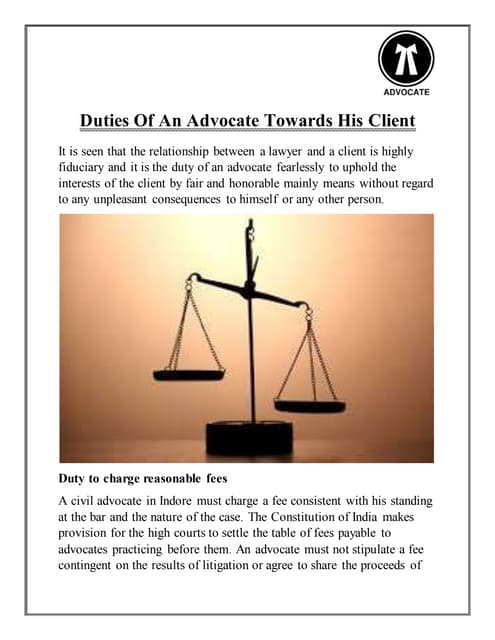 ADVOCATE

Duties Of An Advocate Towards His Client

It is seen that the relationship between a lawyer and a client is highly fiduciary and it is the duty of an advocate fearlessly to uphold the interests of the client by fair and honorable mainly means without regard to any unpleasant consequences to himself or any other person.

Duty to charge reasonable fees

A civil advocate in Indore must charge a fee consistent with his standing at the bar and the nature of the case. The Constitution of India makes provision for the high courts to settle the table of fees payable to advocates practicing before them. An advocate must not stipulate a fee contingent on the results of litigation or agree to share the proceeds of